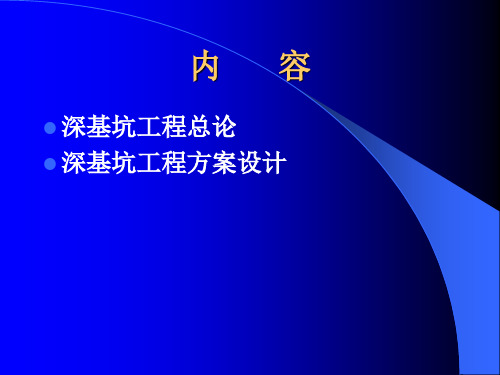 内　容

深基坑工程总论
深基坑工程方案设计